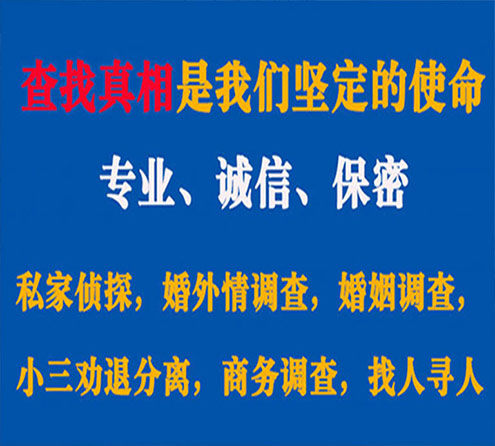 查找真相是我们坚定的使命

专业、诚信、保密

私家侦探，婚外情调查，婚姻调查，

小三劝退分离，商务调查，找人寻人